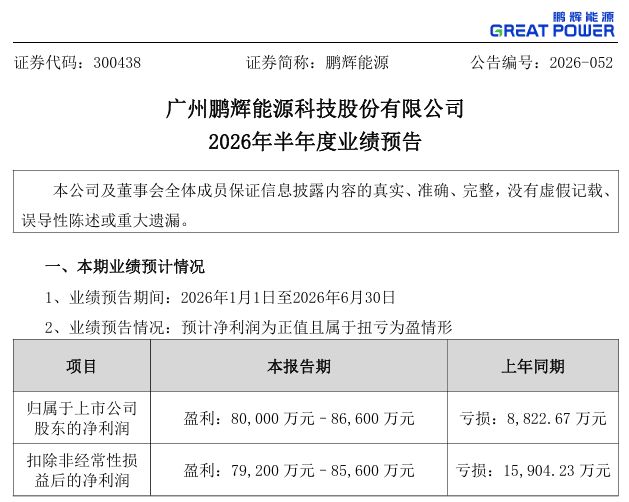 鹏辉能源
GREAT POWER

证券代码：300438　　证券简称：鹏辉能源　　公告编号：2026-052

广州鹏辉能源科技股份有限公司
2026年半年度业绩预告

本公司及董事会全体成员保证信息披露内容的真实、准确、完整，没有虚假记载、误导性陈述或重大遗漏。

一、本期业绩预计情况

1、业绩预告期间：2026年1月1日至2026年6月30日

2、业绩预告情况：预计净利润为正值且属于扭亏为盈情形

| 项目 | 本报告期 | 上年同期 |
|---|---|---|
| 归属于上市公司股东的净利润 | 盈利：80,000 万元－86,600 万元 | 亏损：8,822.67 万元 |
| 扣除非经常性损益后的净利润 | 盈利：79,200 万元－85,600 万元 | 亏损：15,904.23 万元 |